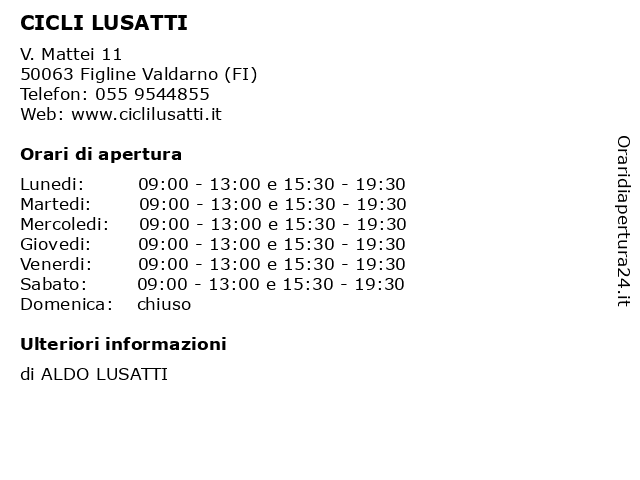 CICLI LUSATTI

V. Mattei 11
50063 Figline Valdarno (FI)
Telefon: 055 9544855
Web: www.ciclilusatti.it

Orari di apertura

| | |
|---|---|
| Lunedi: | 09:00 - 13:00 e 15:30 - 19:30 |
| Martedi: | 09:00 - 13:00 e 15:30 - 19:30 |
| Mercoledi: | 09:00 - 13:00 e 15:30 - 19:30 |
| Giovedi: | 09:00 - 13:00 e 15:30 - 19:30 |
| Venerdi: | 09:00 - 13:00 e 15:30 - 19:30 |
| Sabato: | 09:00 - 13:00 e 15:30 - 19:30 |
| Domenica: | chiuso |

Ulteriori informazioni

di ALDO LUSATTI

Oraridiapertura24.it